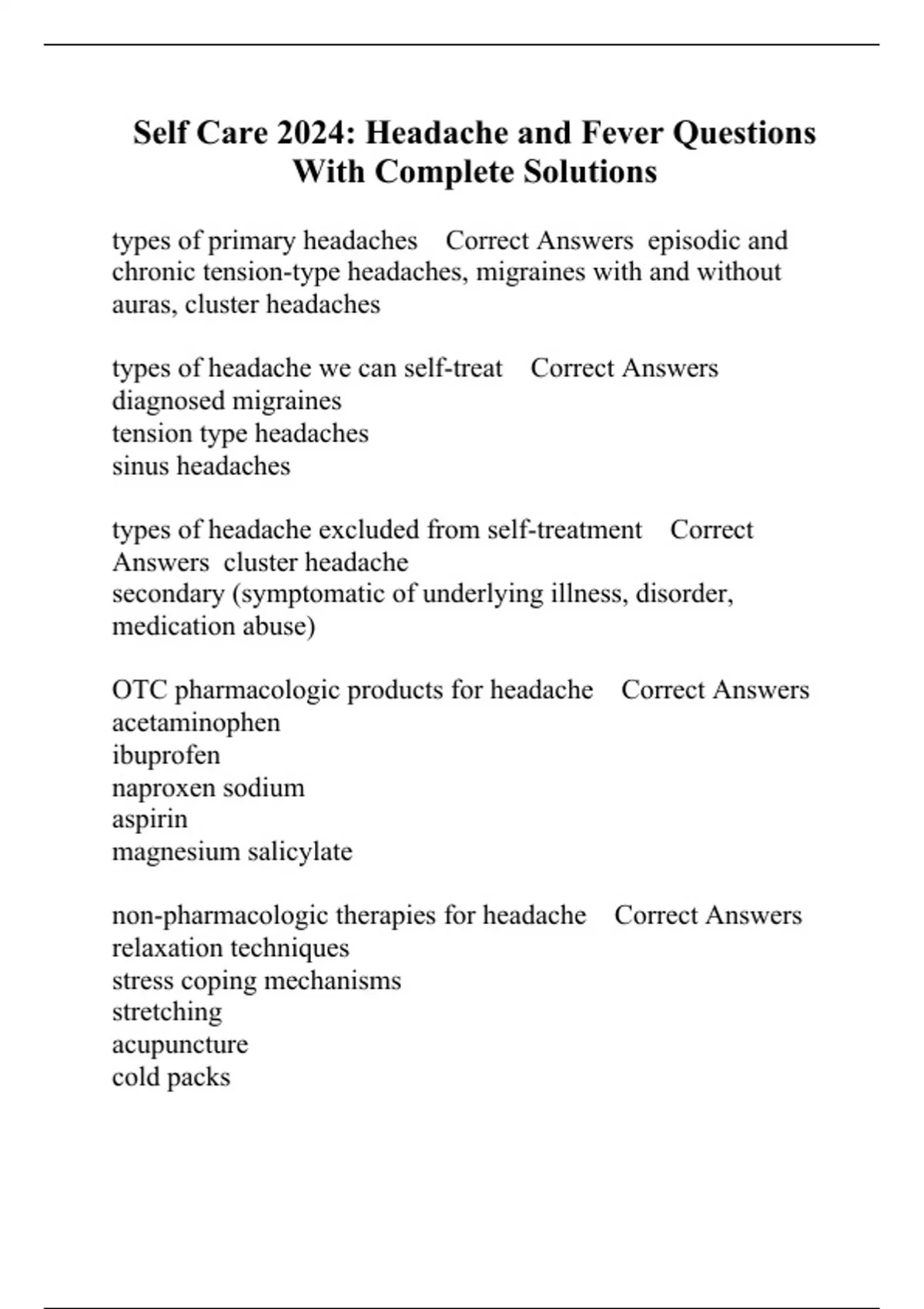 Self Care 2024: Headache and Fever Questions With Complete Solutions

types of primary headaches Correct Answers episodic and chronic tension-type headaches, migraines with and without auras, cluster headaches

types of headache we can self-treat Correct Answers diagnosed migraines
tension type headaches
sinus headaches

types of headache excluded from self-treatment Correct Answers cluster headache
secondary (symptomatic of underlying illness, disorder, medication abuse)

OTC pharmacologic products for headache Correct Answers acetaminophen
ibuprofen
naproxen sodium
aspirin
magnesium salicylate

non-pharmacologic therapies for headache Correct Answers relaxation techniques
stress coping mechanisms
stretching
acupuncture
cold packs